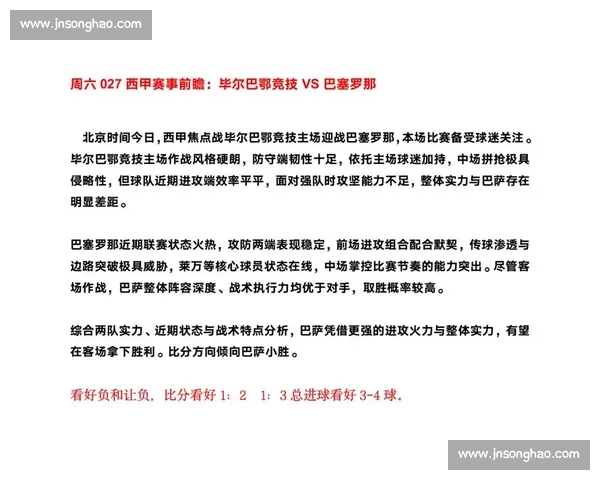 www.jnsonghao.com

周六 027 西甲赛事前瞻：毕尔巴鄂竞技 VS 巴塞罗那

北京时间今日，西甲焦点战毕尔巴鄂竞技主场迎战巴塞罗那，本场比赛备受球迷关注。毕尔巴鄂竞技主场作战风格硬朗，防守端韧性十足，依托主场球迷加持，中场拼抢极具侵略性，但球队近期进攻端效率平平，面对强队时攻坚能力不足，整体实力与巴萨存在明显差距。

巴塞罗那近期联赛状态火热，攻防两端表现稳定，前场进攻组合配合默契，传球渗透与边路突破极具威胁，莱万等核心球员状态在线，中场掌控比赛节奏的能力突出。尽管客场作战，巴萨整体阵容深度、战术执行力均优于对手，取胜概率较高。

综合两队实力、近期状态与战术特点分析，巴萨凭借更强的进攻火力与整体实力，有望在客场拿下胜利。比分方向倾向巴萨小胜。

看好负和让负，比分看好 1：2　1：3 总进球看好 3-4 球。

www.jnsonghao.com